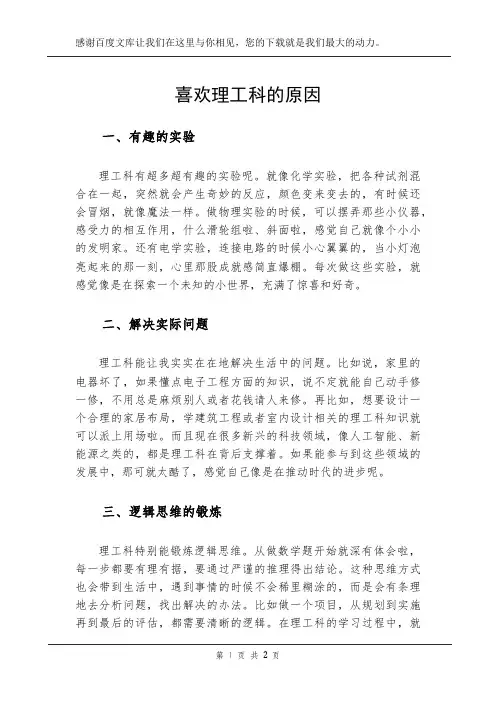 感谢百度文库让我们在这里与你相见，您的下载就是我们最大的动力。

喜欢理工科的原因

一、有趣的实验

理工科有超多超有趣的实验呢。就像化学实验，把各种试剂混合在一起，突然就会产生奇妙的反应，颜色变来变去的，有时候还会冒烟，就像魔法一样。做物理实验的时候，可以摆弄那些小仪器，感受力的相互作用，什么滑轮组啦、斜面啦，感觉自己就像个小小的发明家。还有电学实验，连接电路的时候小心翼翼的，当小灯泡亮起来的那一刻，心里那股成就感简直爆棚。每次做这些实验，就感觉像是在探索一个未知的小世界，充满了惊喜和好奇。

二、解决实际问题

理工科能让我实实在在地解决生活中的问题。比如说，家里的电器坏了，如果懂点电子工程方面的知识，说不定就能自己动手修一修，不用总是麻烦别人或者花钱请人来修。再比如，想要设计一个合理的家居布局，学建筑工程或者室内设计相关的理工科知识就可以派上用场啦。而且现在很多新兴的科技领域，像人工智能、新能源之类的，都是理工科在背后支撑着。如果能参与到这些领域的发展中，那可就太酷了，感觉自己像是在推动时代的进步呢。

三、逻辑思维的锻炼

理工科特别能锻炼逻辑思维。从做数学题开始就深有体会啦，每一步都要有理有据，要通过严谨的推理得出结论。这种思维方式也会带到生活中，遇到事情的时候不会稀里糊涂的，而是会有条理地去分析问题，找出解决的办法。比如做一个项目，从规划到实施再到最后的评估，都需要清晰的逻辑。在理工科的学习过程中，就

第 1 页 共 2 页